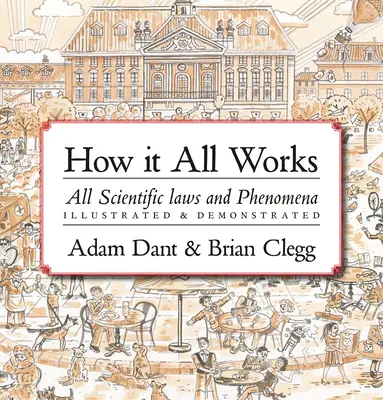 How it All Works

All Scientific laws and Phenomena
ILLUSTRATED & DEMONSTRATED

Adam Dant & Brian Clegg